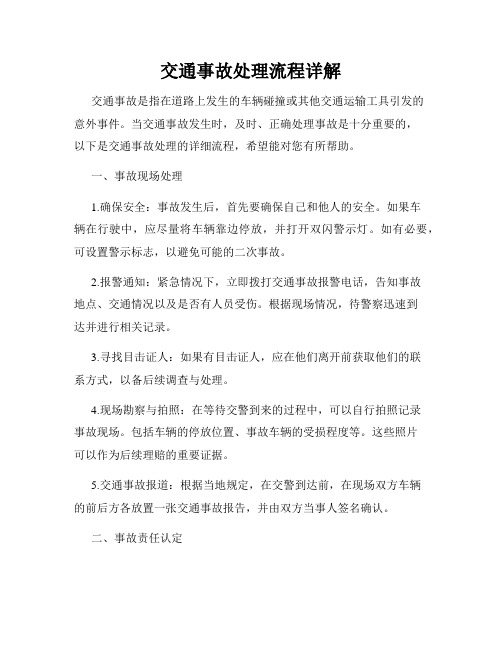 交通事故处理流程详解

交通事故是指在道路上发生的车辆碰撞或其他交通运输工具引发的意外事件。当交通事故发生时，及时、正确处理事故是十分重要的，以下是交通事故处理的详细流程，希望能对您有所帮助。

一、事故现场处理

1.确保安全：事故发生后，首先要确保自己和他人的安全。如果车辆在行驶中，应尽量将车辆靠边停放，并打开双闪警示灯。如有必要，可设置警示标志，以避免可能的二次事故。

2.报警通知：紧急情况下，立即拨打交通事故报警电话，告知事故地点、交通情况以及是否有人员受伤。根据现场情况，待警察迅速到达并进行相关记录。

3.寻找目击证人：如果有目击证人，应在他们离开前获取他们的联系方式，以备后续调查与处理。

4.现场勘察与拍照：在等待交警到来的过程中，可以自行拍照记录事故现场。包括车辆的停放位置、事故车辆的受损程度等。这些照片可以作为后续理赔的重要证据。

5.交通事故报道：根据当地规定，在交警到达前，在现场双方车辆的前后方各放置一张交通事故报告，并由双方当事人签名确认。

二、事故责任认定